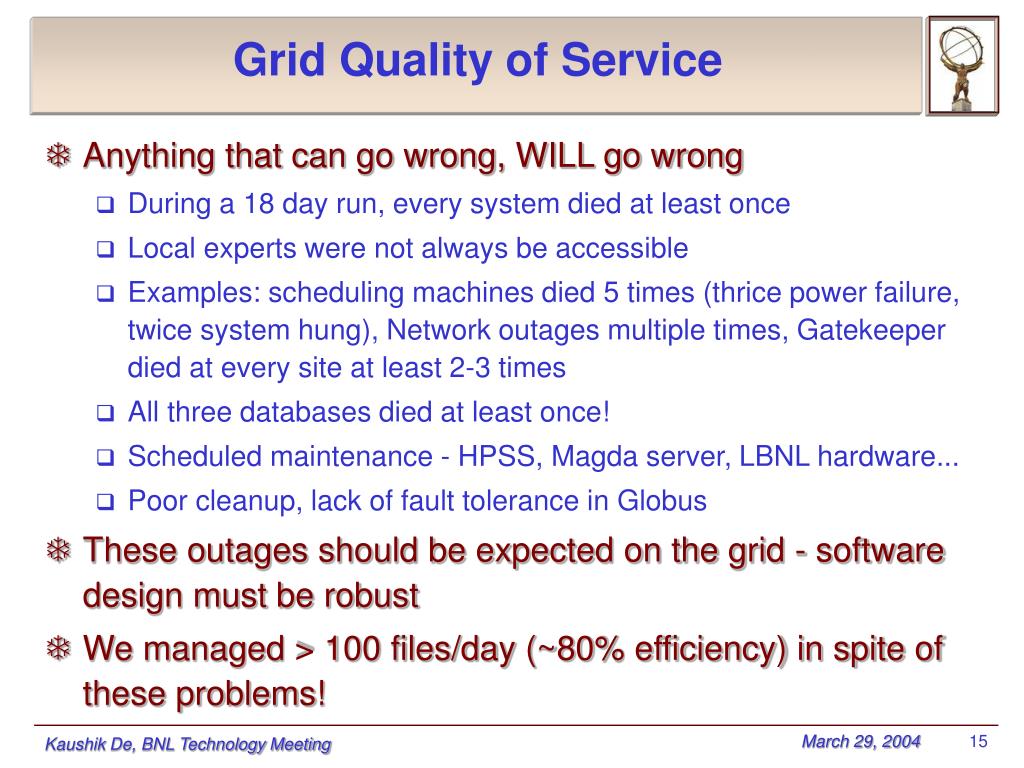 Grid Quality of Service

Anything that can go wrong, WILL go wrong

During a 18 day run, every system died at least once

Local experts were not always be accessible

Examples: scheduling machines died 5 times (thrice power failure, twice system hung), Network outages multiple times, Gatekeeper died at every site at least 2-3 times

All three databases died at least once!

Scheduled maintenance - HPSS, Magda server, LBNL hardware...

Poor cleanup, lack of fault tolerance in Globus

These outages should be expected on the grid - software design must be robust

We managed > 100 files/day (~80% efficiency) in spite of these problems!

Kaushik De, BNL Technology Meeting

March 29, 2004

15